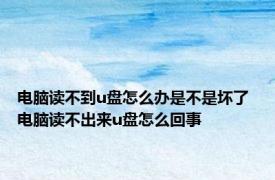 电脑读不到u盘怎么办是不是坏了
电脑读不出来u盘怎么回事